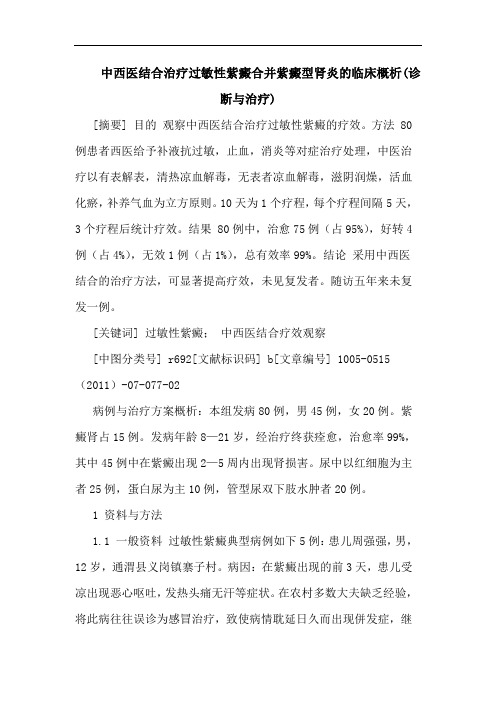 中西医结合治疗过敏性紫癜合并紫癜型肾炎的临床概析(诊断与治疗)

[摘要] 目的 观察中西医结合治疗过敏性紫癜的疗效。方法 80例患者西医给予补液抗过敏，止血，消炎等对症治疗处理，中医治疗以有表解表，清热凉血解毒，无表者凉血解毒，滋阴润燥，活血化瘀，补养气血为立方原则。10天为1个疗程，每个疗程间隔5天，3个疗程后统计疗效。结果 80例中，治愈75例（占95%），好转4例（占4%），无效1例（占1%），总有效率99%。结论 采用中西医结合的治疗方法，可显著提高疗效，未见复发者。随访五年来未复发一例。

[关键词] 过敏性紫癜； 中西医结合疗效观察

[中图分类号] r692[文献标识码] b[文章编号] 1005-0515（2011）-07-077-02

病例与治疗方案概析：本组发病80例，男45例，女20例。紫癜肾占15例。发病年龄8—21岁，经治疗终获痊愈，治愈率99%，其中45例中在紫癜出现2—5周内出现肾损害。尿中以红细胞为主者25例，蛋白尿为主10例，管型尿双下肢水肿者20例。

1 资料与方法

1.1 一般资料 过敏性紫癜典型病例如下5例：患儿周强强，男，12岁，通渭县义岗镇寨子村。病因：在紫癜出现的前3天，患儿受凉出现恶心呕吐，发热头痛无汗等症状。在农村多数大夫缺乏经验，将此病往往误诊为感冒治疗，致使病情耽延日久而出现併发症，继